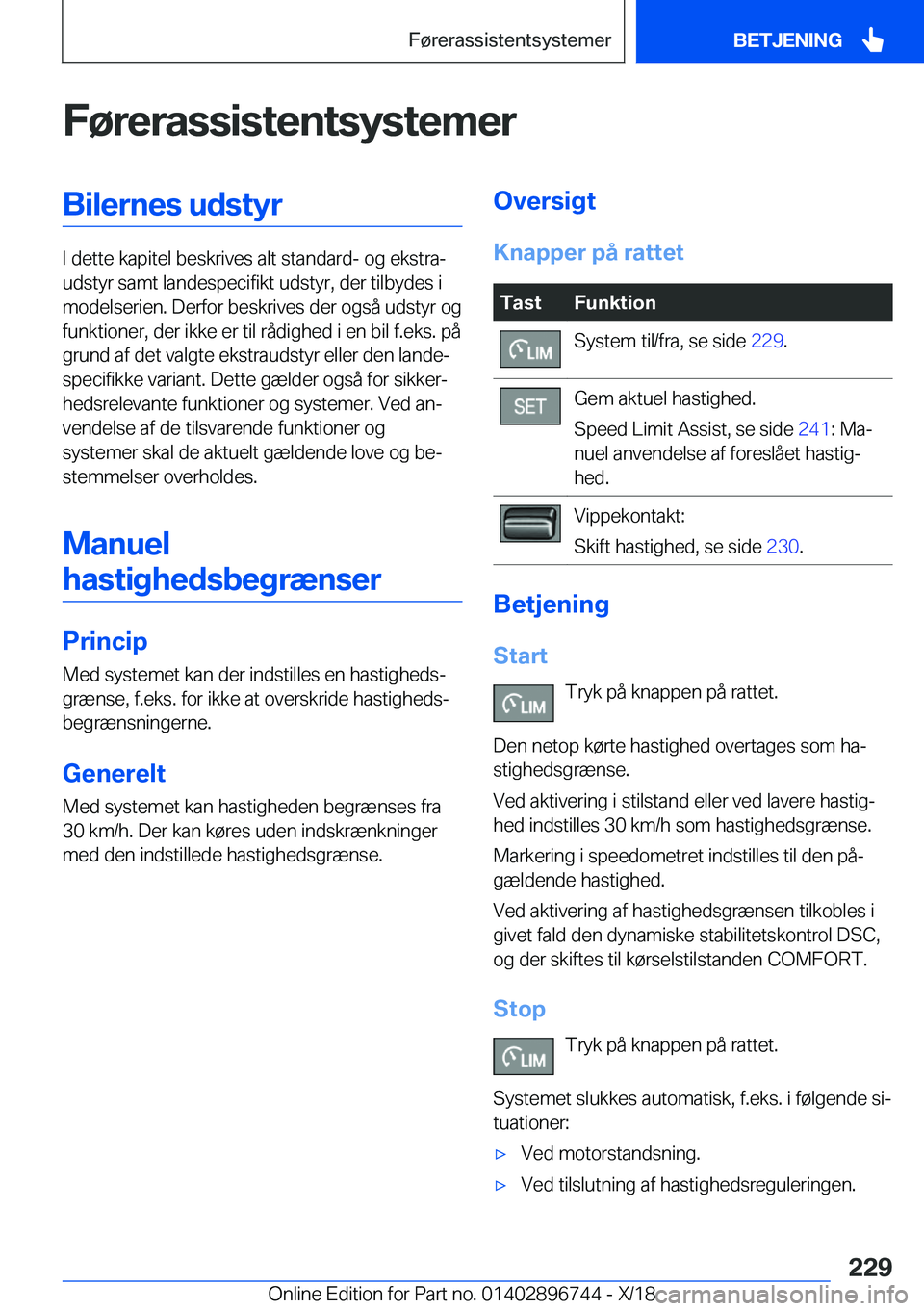 Førerassistentsystemer BETJENING

Førerassistentsystemer

Bilernes udstyr

I dette kapitel beskrives alt standard- og ekstraudstyr samt landespecifikt udstyr, der tilbydes i modelserien. Derfor beskrives der også udstyr og funktioner, der ikke er til rådighed i en bil f.eks. på grund af det valgte ekstraudstyr eller den landespecifikke variant. Dette gælder også for sikkerhedsrelevante funktioner og systemer. Ved anvendelse af de tilsvarende funktioner og systemer skal de aktuelt gældende love og bestemmelser overholdes.

Manuel hastighedsbegrænser

Princip

Med systemet kan der indstilles en hastighedsgrænse, f.eks. for ikke at overskride hastighedsbegrænsningerne.

Generelt

Med systemet kan hastigheden begrænses fra 30 km/h. Der kan køres uden indskrænkninger med den indstillede hastighedsgrænse.

Oversigt

Knapper på rattet

| Tast | Funktion |
|---|---|
| LIM | System til/fra, se side 229. |
| SET | Gem aktuel hastighed. Speed Limit Assist, se side 241: Manuel anvendelse af foreslået hastighed. |
|  | Vippekontakt: Skift hastighed, se side 230. |

Betjening

Start

LIM Tryk på knappen på rattet.

Den netop kørte hastighed overtages som hastighedsgrænse.

Ved aktivering i stilstand eller ved lavere hastighed indstilles 30 km/h som hastighedsgrænse.

Markering i speedometret indstilles til den pågældende hastighed.

Ved aktivering af hastighedsgrænsen tilkobles i givet fald den dynamiske stabilitetskontrol DSC, og der skiftes til kørselstilstanden COMFORT.

Stop

LIM Tryk på knappen på rattet.

Systemet slukkes automatisk, f.eks. i følgende situationer:

▷ Ved motorstandsning.

▷ Ved tilslutning af hastighedsreguleringen.

229

Online Edition for Part no. 01402896744 - X/18 carmanualsonline.info